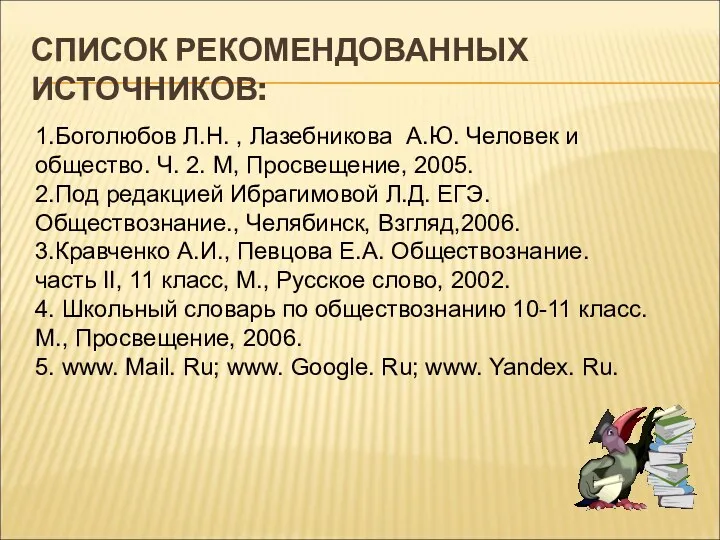 СПИСОК РЕКОМЕНДОВАННЫХ ИСТОЧНИКОВ:

1.Боголюбов Л.Н. , Лазебникова А.Ю. Человек и общество. Ч. 2. М, Просвещение, 2005.
2.Под редакцией Ибрагимовой Л.Д. ЕГЭ. Обществознание., Челябинск, Взгляд,2006.
3.Кравченко А.И., Певцова Е.А. Обществознание. часть II, 11 класс, М., Русское слово, 2002.
4. Школьный словарь по обществознанию 10-11 класс. М., Просвещение, 2006.
5. www. Mail. Ru; www. Google. Ru; www. Yandex. Ru.